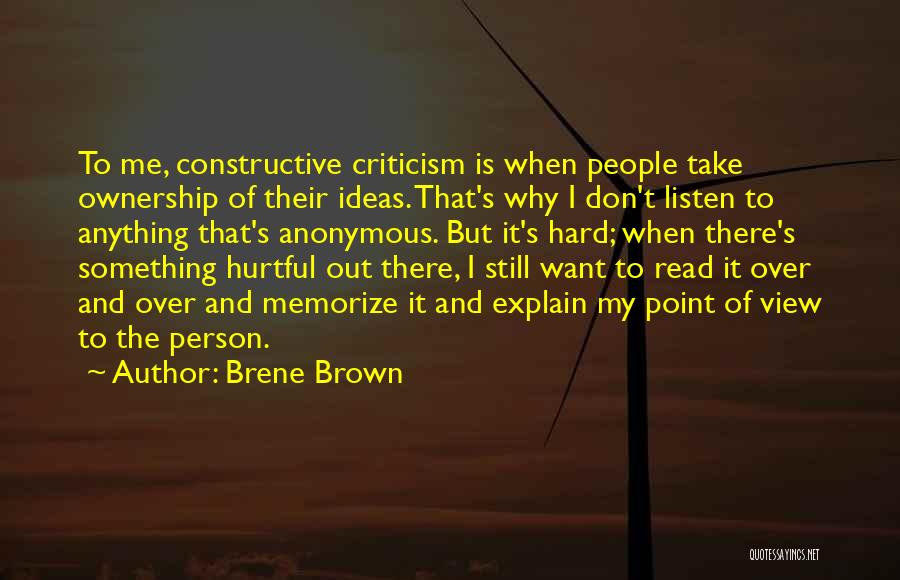 To me, constructive criticism is when people take ownership of their ideas. That's why I don't listen to anything that's anonymous. But it's hard; when there's something hurtful out there, I still want to read it over and over and memorize it and explain my point of view to the person.

~ Author: Brene Brown

QUOTESSAYINGS.NET